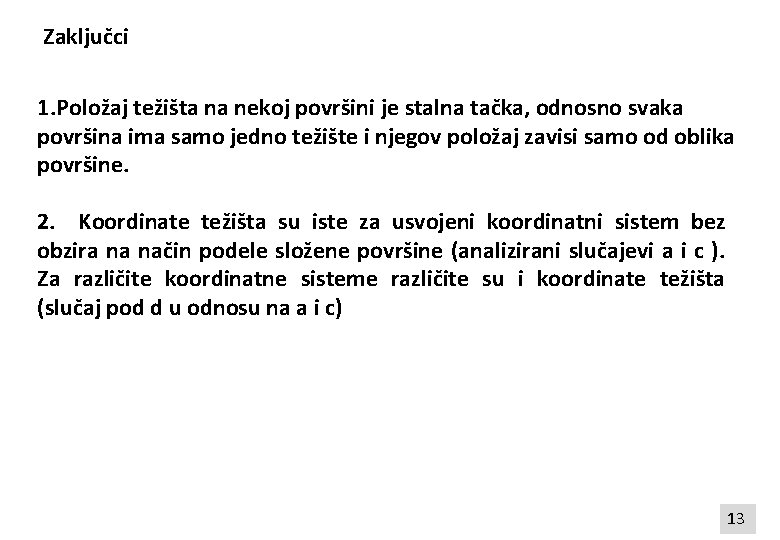 Zaključci

1.Položaj težišta na nekoj površini je stalna tačka, odnosno svaka površina ima samo jedno težište i njegov položaj zavisi samo od oblika površine.

2. Koordinate težišta su iste za usvojeni koordinatni sistem bez obzira na način podele složene površine (analizirani slučajevi a i c ). Za različite koordinatne sisteme različite su i koordinate težišta (slučaj pod d u odnosu na a i c)

13